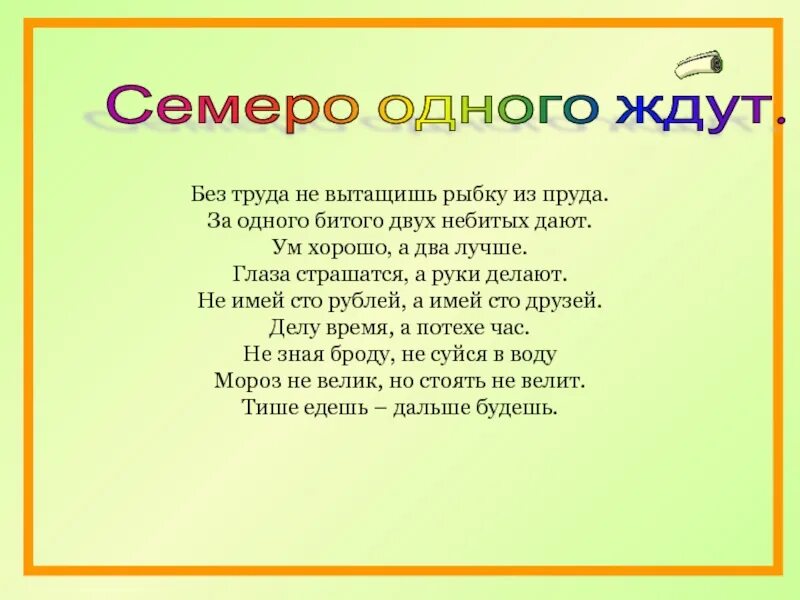 Семеро одного ждут.

Без труда не вытащишь рыбку из пруда.
За одного битого двух небитых дают.
Ум хорошо, а два лучше.
Глаза страшатся, а руки делают.
Не имей сто рублей, а имей сто друзей.
Делу время, а потехе час.
Не зная броду, не суйся в воду
Мороз не велик, но стоять не велит.
Тише едешь – дальше будешь.